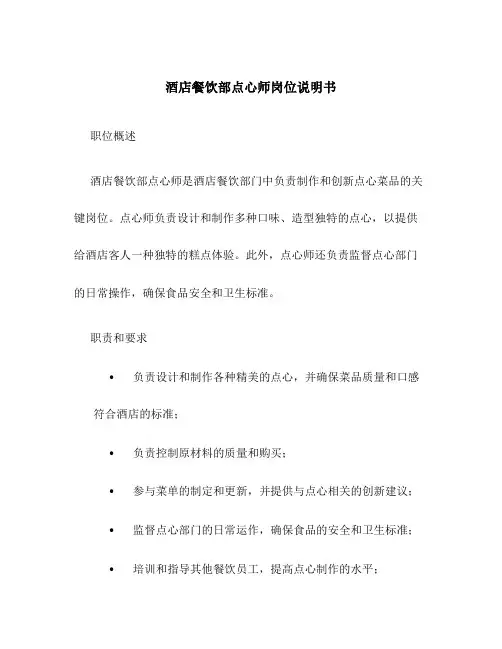 酒店餐饮部点心师岗位说明书

职位概述

酒店餐饮部点心师是酒店餐饮部门中负责制作和创新点心菜品的关键岗位。点心师负责设计和制作多种口味、造型独特的点心，以提供给酒店客人一种独特的糕点体验。此外，点心师还负责监督点心部门的日常操作，确保食品安全和卫生标准。

职责和要求

• 负责设计和制作各种精美的点心，并确保菜品质量和口感符合酒店的标准；

• 负责控制原材料的质量和购买；

• 参与菜单的制定和更新，并提供与点心相关的创新建议；

• 监督点心部门的日常运作，确保食品的安全和卫生标准；

• 培训和指导其他餐饮员工，提高点心制作的水平；